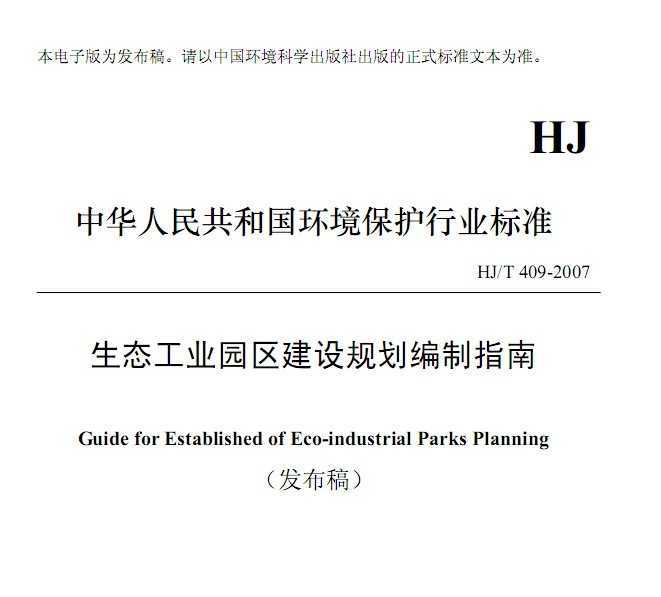 本电子版为发布稿。请以中国环境科学出版社出版的正式标准文本为准。

HJ

中华人民共和国环境保护行业标准

HJ/T 409-2007

生态工业园区建设规划编制指南

Guide for Established of Eco-industrial Parks Planning

（发布稿）